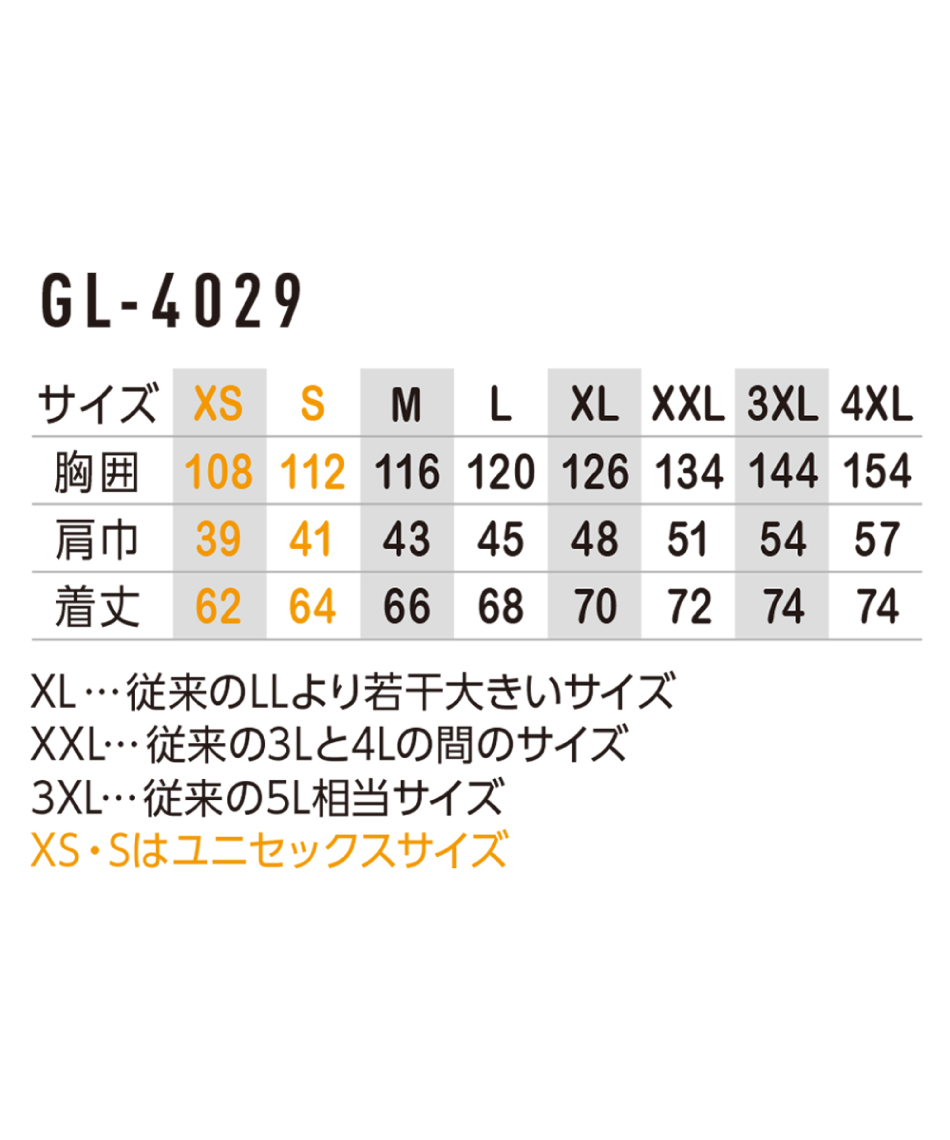 GL-4029

| サイズ | XS | S | M | L | XL | XXL | 3XL | 4XL |
|---|---|---|---|---|---|---|---|---|
| 胸囲 | 108 | 112 | 116 | 120 | 126 | 134 | 144 | 154 |
| 肩巾 | 39 | 41 | 43 | 45 | 48 | 51 | 54 | 57 |
| 着丈 | 62 | 64 | 66 | 68 | 70 | 72 | 74 | 74 |

XL…従来のLLより若干大きいサイズ
XXL…従来の3Lと4Lの間のサイズ
3XL…従来の5L相当サイズ
XS・Sはユニセックスサイズ